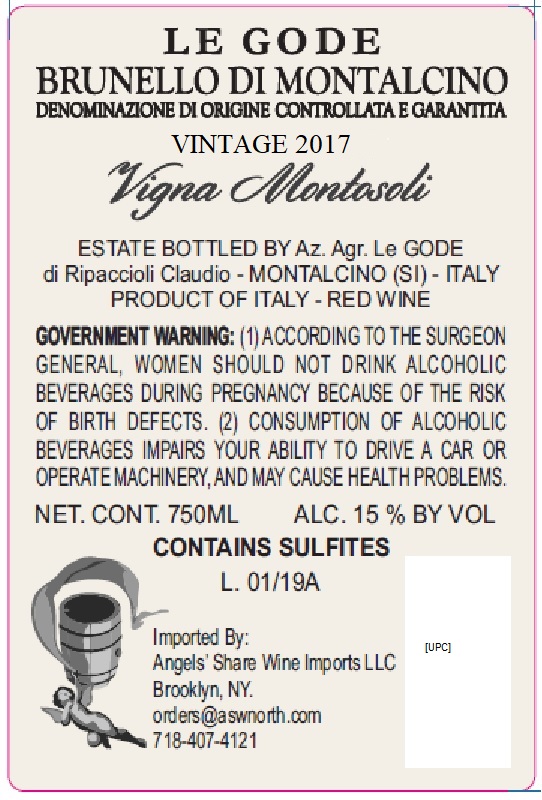 LE GODE
BRUNELLO DI MONTALCINO
DENOMINAZIONE DI ORIGINE CONTROLLATA E GARANTITA

VINTAGE 2017

Vigna Montosoli

ESTATE BOTTLED BY Az. Agr. Le GODE
di Ripaccioli Claudio - MONTALCINO (SI) - ITALY
PRODUCT OF ITALY - RED WINE

GOVERNMENT WARNING: (1) ACCORDING TO THE SURGEON GENERAL, WOMEN SHOULD NOT DRINK ALCOHOLIC BEVERAGES DURING PREGNANCY BECAUSE OF THE RISK OF BIRTH DEFECTS. (2) CONSUMPTION OF ALCOHOLIC BEVERAGES IMPAIRS YOUR ABILITY TO DRIVE A CAR OR OPERATE MACHINERY, AND MAY CAUSE HEALTH PROBLEMS.

NET. CONT. 750ML ALC. 15 % BY VOL

CONTAINS SULFITES

L. 01/19A

Imported By:
Angels' Share Wine Imports LLC
Brooklyn, NY.
orders@aswnorth.com
718-407-4121

[UPC]